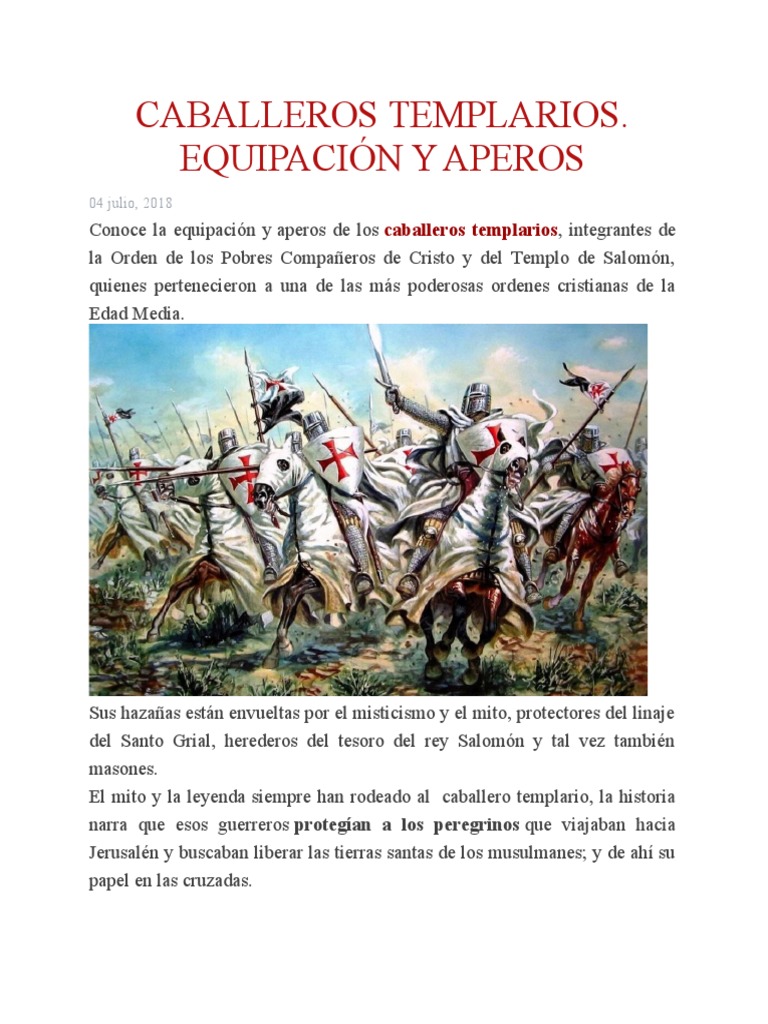 CABALLEROS TEMPLARIOS. EQUIPACIÓN Y APEROS

04 julio, 2018

Conoce la equipación y aperos de los caballeros templarios, integrantes de la Orden de los Pobres Compañeros de Cristo y del Templo de Salomón, quienes pertenecieron a una de las más poderosas ordenes cristianas de la Edad Media.

Sus hazañas están envueltas por el misticismo y el mito, protectores del linaje del Santo Grial, herederos del tesoro del rey Salomón y tal vez también masones.
El mito y la leyenda siempre han rodeado al caballero templario, la historia narra que esos guerreros protegían a los peregrinos que viajaban hacia Jerusalén y buscaban liberar las tierras santas de los musulmanes; y de ahí su papel en las cruzadas.